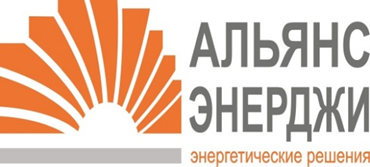 АЛЬЯНС
ЭНЕРДЖИ
энергетические решения